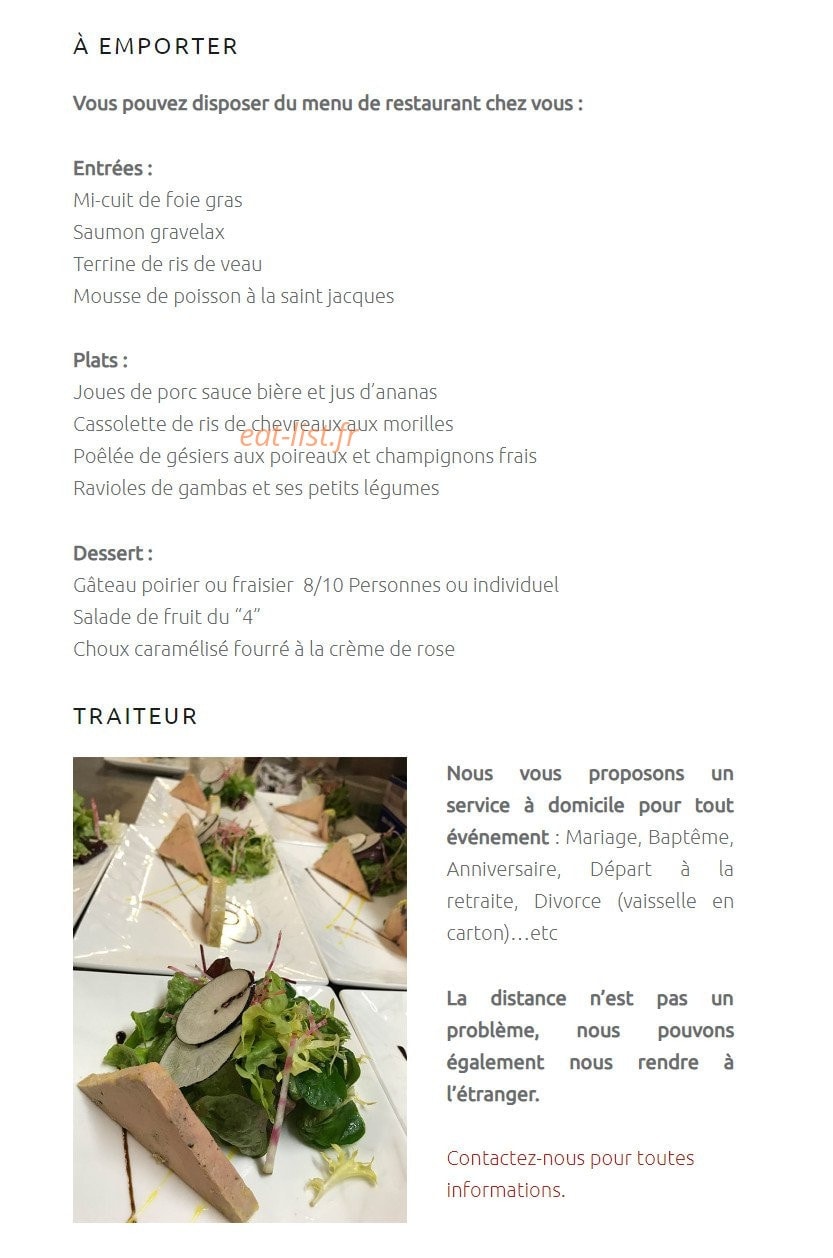 À EMPORTER

Vous pouvez disposer du menu de restaurant chez vous :

Entrées :
Mi-cuit de foie gras
Saumon gravelax
Terrine de ris de veau
Mousse de poisson à la saint jacques

Plats :
Joues de porc sauce bière et jus d'ananas
Cassolette de ris de chevreaux aux morilles
Poêlée de gésiers aux poireaux et champignons frais
Ravioles de gambas et ses petits légumes

eat-list.fr

Dessert :
Gâteau poirier ou fraisier 8/10 Personnes ou individuel
Salade de fruit du "4"
Choux caramélisé fourré à la crème de rose

TRAITEUR

Nous vous proposons un service à domicile pour tout événement : Mariage, Baptême, Anniversaire, Départ à la retraite, Divorce (vaisselle en carton)…etc

La distance n'est pas un problème, nous pouvons également nous rendre à l'étranger.

Contactez-nous pour toutes informations.